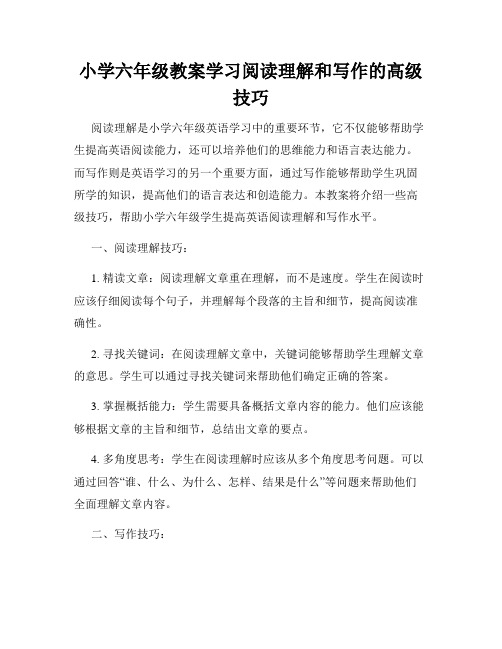 小学六年级教案学习阅读理解和写作的高级技巧

阅读理解是小学六年级英语学习中的重要环节，它不仅能够帮助学生提高英语阅读能力，还可以培养他们的思维能力和语言表达能力。而写作则是英语学习的另一个重要方面，通过写作能够帮助学生巩固所学的知识，提高他们的语言表达和创造能力。本教案将介绍一些高级技巧，帮助小学六年级学生提高英语阅读理解和写作水平。

一、阅读理解技巧：

1. 精读文章：阅读理解文章重在理解，而不是速度。学生在阅读时应该仔细阅读每个句子，并理解每个段落的主旨和细节，提高阅读准确性。

2. 寻找关键词：在阅读理解文章中，关键词能够帮助学生理解文章的意思。学生可以通过寻找关键词来帮助他们确定正确的答案。

3. 掌握概括能力：学生需要具备概括文章内容的能力。他们应该能够根据文章的主旨和细节，总结出文章的要点。

4. 多角度思考：学生在阅读理解时应该从多个角度思考问题。可以通过回答“谁、什么、为什么、怎样、结果是什么”等问题来帮助他们全面理解文章内容。

二、写作技巧：